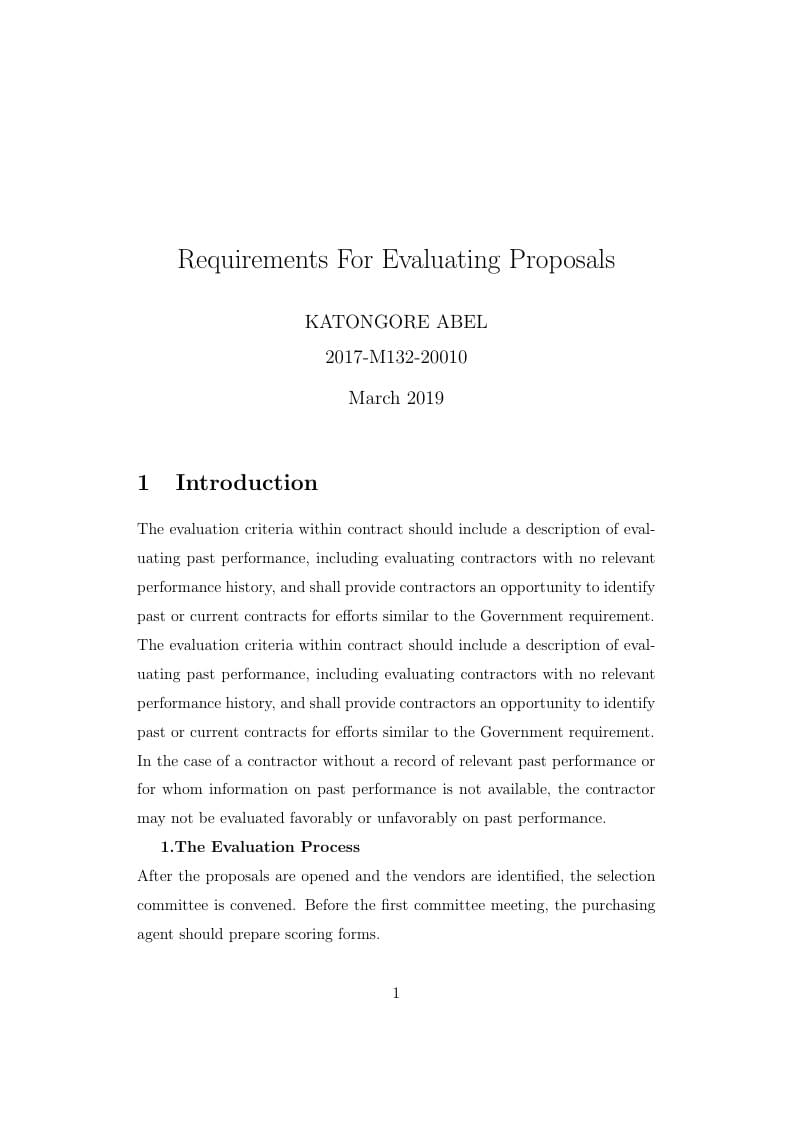 Requirements For Evaluating Proposals

KATONGORE ABEL

2017-M132-20010

March 2019

1 Introduction

The evaluation criteria within contract should include a description of evaluating past performance, including evaluating contractors with no relevant performance history, and shall provide contractors an opportunity to identify past or current contracts for efforts similar to the Government requirement. The evaluation criteria within contract should include a description of evaluating past performance, including evaluating contractors with no relevant performance history, and shall provide contractors an opportunity to identify past or current contracts for efforts similar to the Government requirement. In the case of a contractor without a record of relevant past performance or for whom information on past performance is not available, the contractor may not be evaluated favorably or unfavorably on past performance.

1.The Evaluation Process

After the proposals are opened and the vendors are identified, the selection committee is convened. Before the first committee meeting, the purchasing agent should prepare scoring forms.

1